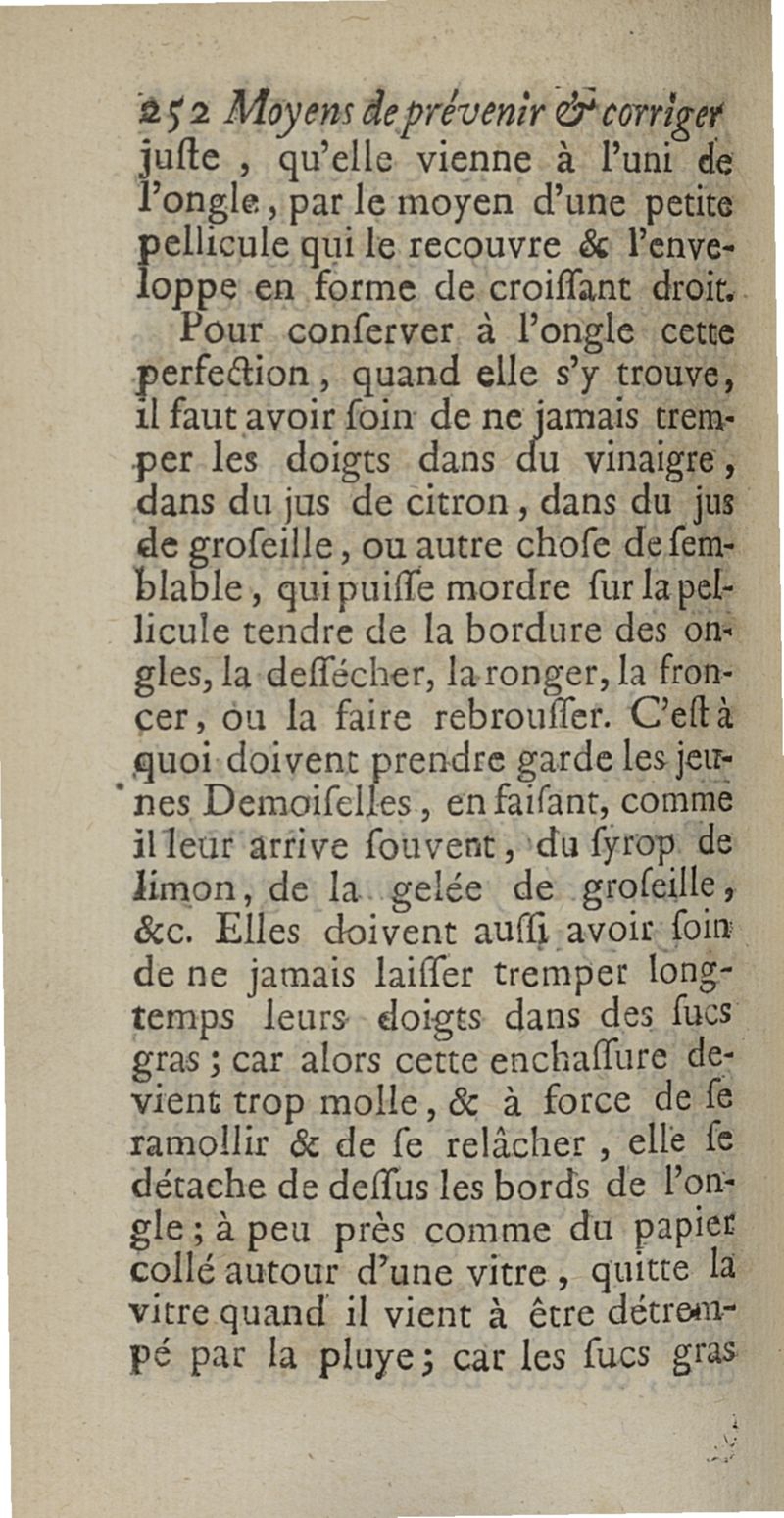 252 Moyens de prévenir & corriger

juſte, qu'elle vienne à l'uni de l'ongle, par le moyen d'une petite pellicule qui le recouvre & l'enveloppe en forme de croiſſant droit.

Pour conſerver à l'ongle cette perfection, quand elle s'y trouve, il faut avoir ſoin de ne jamais tremper les doigts dans du vinaigre, dans du jus de citron, dans du jus de groſeille, ou autre choſe de ſemblable, qui puiſſe mordre ſur la pellicule tendre de la bordure des ongles, la deſſécher, la ronger, la froncer, ou la faire rebrouſſer. C'eſt à quoi doivent prendre garde les jeunes Demoiſelles, en faiſant, comme il leur arrive ſouvent, du ſyrop de limon, de la gelée de groſeille, &c. Elles doivent auſſi avoir ſoin de ne jamais laiſſer tremper longtemps leurs doigts dans des ſucs gras; car alors cette enchaſſure devient trop molle, & à force de ſe ramollir & de ſe relâcher, elle ſe détache de deſſus les bords de l'ongle; à peu près comme du papier collé autour d'une vitre, quitte la vitre quand il vient à être détrempé par la pluye; car les ſucs gras